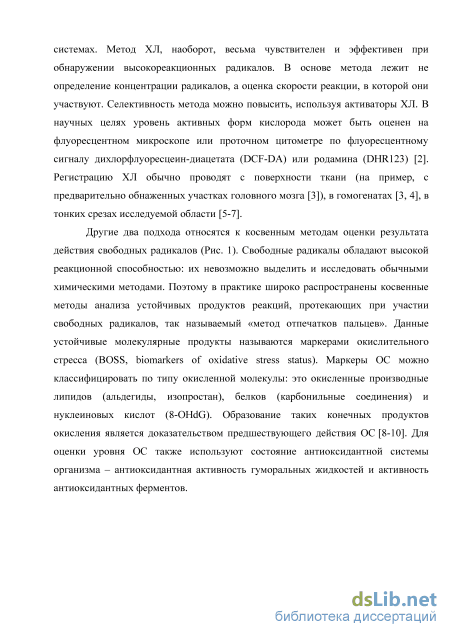 системах. Метод ХЛ, наоборот, весьма чувствителен и эффективен при обнаружении высокореакционных радикалов. В основе метода лежит не определение концентрации радикалов, а оценка скорости реакции, в которой они участвуют. Селективность метода можно повысить, используя активаторы ХЛ. В научных целях уровень активных форм кислорода может быть оценен на флуоресцентном микроскопе или проточном цитометре по флуоресцентному сигналу дихлорфлуоресцеин-диацетата (DCF-DA) или родамина (DHR123) [2]. Регистрацию ХЛ обычно проводят с поверхности ткани (на пример, с предварительно обнаженных участках головного мозга [3]), в гомогенатах [3, 4], в тонких срезах исследуемой области [5-7].

Другие два подхода относятся к косвенным методам оценки результата действия свободных радикалов (Рис. 1). Свободные радикалы обладают высокой реакционной способностью: их невозможно выделить и исследовать обычными химическими методами. Поэтому в практике широко распространены косвенные методы анализа устойчивых продуктов реакций, протекающих при участии свободных радикалов, так называемый «метод отпечатков пальцев». Данные устойчивые молекулярные продукты называются маркерами окислительного стресса (BOSS, biomarkers of oxidative stress status). Маркеры ОС можно классифицировать по типу окисленной молекулы: это окисленные производные липидов (альдегиды, изопростан), белков (карбонильные соединения) и нуклеиновых кислот (8-OHdG). Образование таких конечных продуктов окисления является доказательством предшествующего действия ОС [8-10]. Для оценки уровня ОС также используют состояние антиоксидантной системы организма – антиоксидантная активность гуморальных жидкостей и активность антиоксидантных ферментов.

dsLib.net
библиотека диссертаций